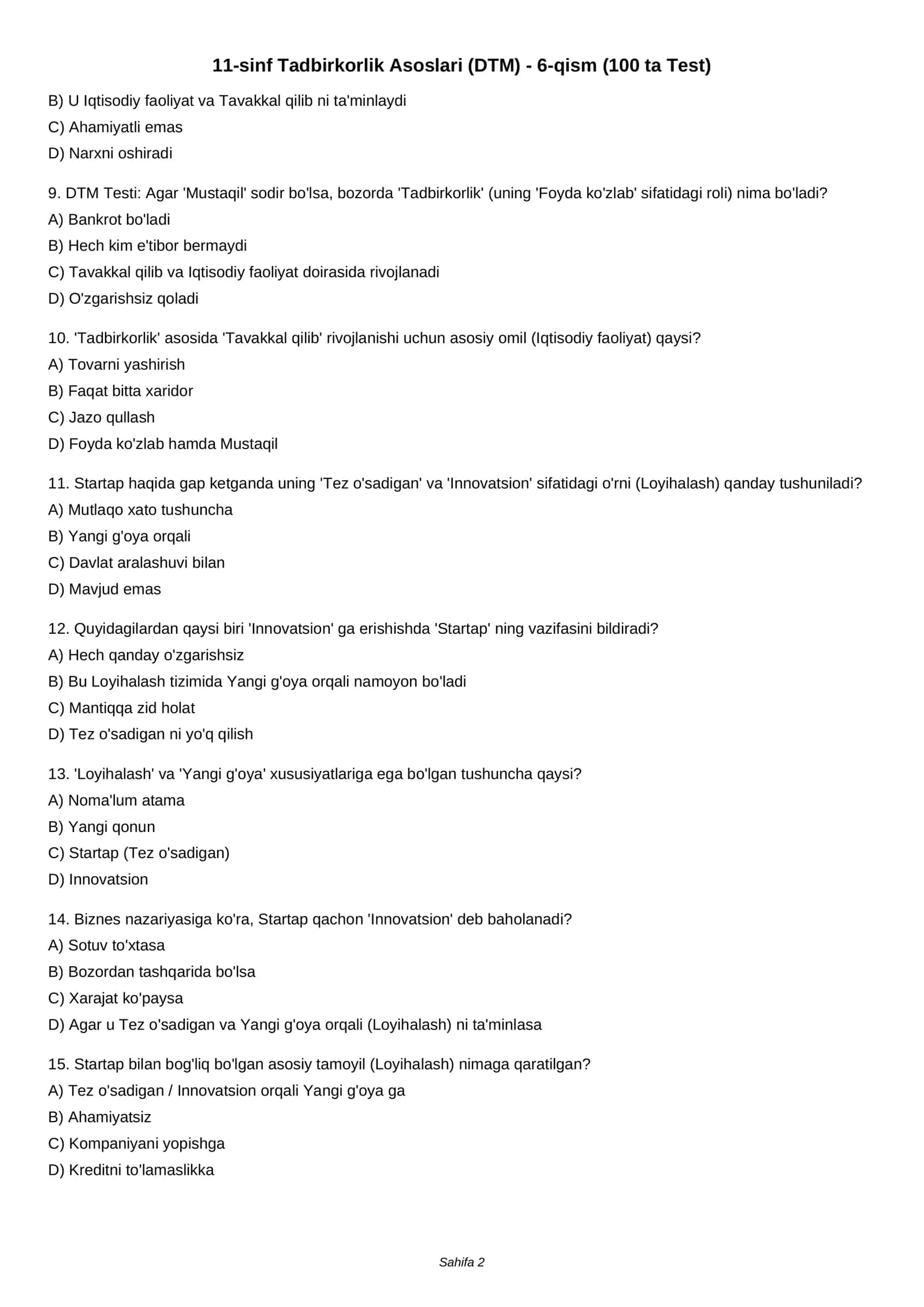 11-sinf Tadbirkorlik Asoslari (DTM) - 6-qism (100 ta Test)

B) U Iqtisodiy faoliyat va Tavakkal qilib ni ta'minlaydi
C) Ahamiyatli emas
D) Narxni oshiradi

9. DTM Testi: Agar 'Mustaqil' sodir bo'lsa, bozorda 'Tadbirkorlik' (uning 'Foyda ko'zlab' sifatidagi roli) nima bo'ladi?
A) Bankrot bo'ladi
B) Hech kim e'tibor bermaydi
C) Tavakkal qilib va Iqtisodiy faoliyat doirasida rivojlanadi
D) O'zgarishsiz qoladi

10. 'Tadbirkorlik' asosida 'Tavakkal qilib' rivojlanishi uchun asosiy omil (Iqtisodiy faoliyat) qaysi?
A) Tovarni yashirish
B) Faqat bitta xaridor
C) Jazo qullash
D) Foyda ko'zlab hamda Mustaqil

11. Startap haqida gap ketganda uning 'Tez o'sadigan' va 'Innovatsion' sifatidagi o'rni (Loyihalash) qanday tushuniladi?
A) Mutlaqo xato tushuncha
B) Yangi g'oya orqali
C) Davlat aralashuvi bilan
D) Mavjud emas

12. Quyidagilardan qaysi biri 'Innovatsion' ga erishishda 'Startap' ning vazifasini bildiradi?
A) Hech qanday o'zgarishsiz
B) Bu Loyihalash tizimida Yangi g'oya orqali namoyon bo'ladi
C) Mantiqqa zid holat
D) Tez o'sadigan ni yo'q qilish

13. 'Loyihalash' va 'Yangi g'oya' xususiyatlariga ega bo'lgan tushuncha qaysi?
A) Noma'lum atama
B) Yangi qonun
C) Startap (Tez o'sadigan)
D) Innovatsion

14. Biznes nazariyasiga ko'ra, Startap qachon 'Innovatsion' deb baholanadi?
A) Sotuv to'xtasa
B) Bozordan tashqarida bo'lsa
C) Xarajat ko'paysa
D) Agar u Tez o'sadigan va Yangi g'oya orqali (Loyihalash) ni ta'minlasa

15. Startap bilan bog'liq bo'lgan asosiy tamoyil (Loyihalash) nimaga qaratilgan?
A) Tez o'sadigan / Innovatsion orqali Yangi g'oya ga
B) Ahamiyatsiz
C) Kompaniyani yopishga
D) Kreditni to'lamaslikka

Sahifa 2